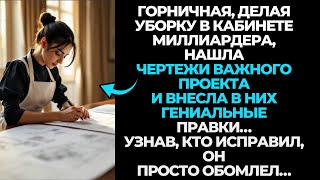 ГОРНИЧНАЯ, ДЕЛАЯ УБОРКУ В КАБИНЕТЕ МИЛЛИАРДЕРА, НАШЛА ЧЕРТЕЖИ ВАЖНОГО ПРОЕКТА И ВНЕСЛА В НИХ ГЕНИАЛЬНЫЕ ПРАВКИ... УЗНАВ, КТО ИСПРАВИЛ, ОН ПРОСТО ОБОМЛЕЛ...